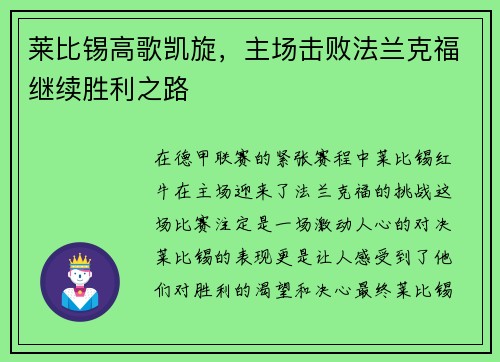 莱比锡高歌凯旋，主场击败法兰克福继续胜利之路

在德甲联赛的紧张赛程中莱比锡红牛在主场迎来了法兰克福的挑战这场比赛注定是一场激动人心的对决莱比锡的表现更是让人感受到了他们对胜利的渴望和决心最终莱比锡